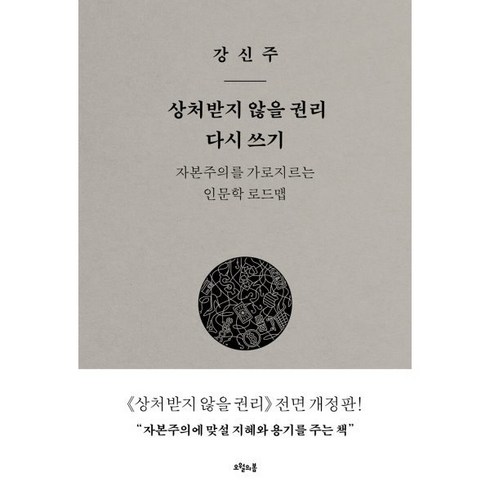 강신주

상처받지 않을 권리
다시 쓰기

자본주의를 가로지르는
인문학 로드맵

《상처받지 않을 권리》 전면 개정판!

"자본주의에 맞설 지혜와 용기를 주는 책"

오월의봄